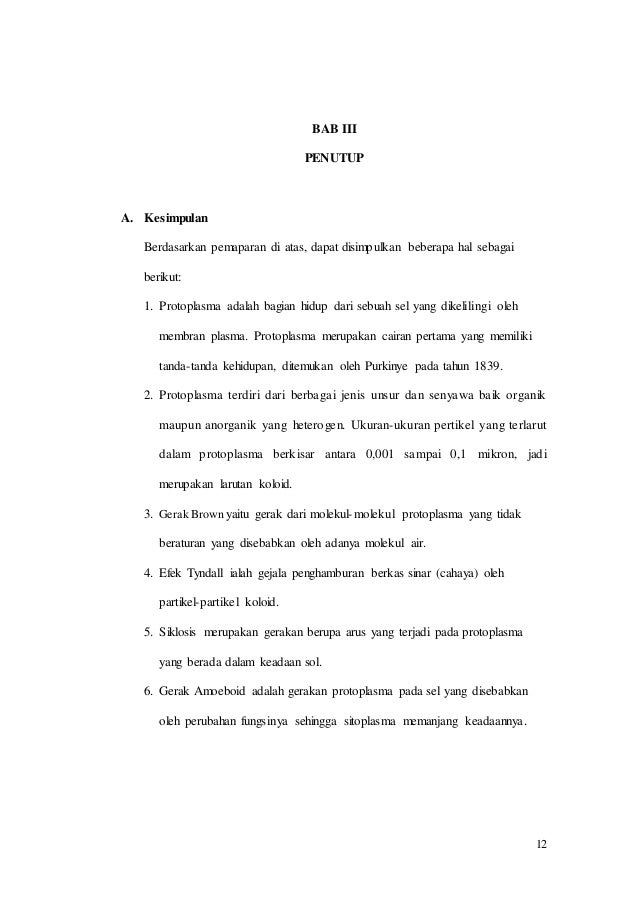 BAB III

PENUTUP

A. Kesimpulan

Berdasarkan pemaparan di atas, dapat disimpulkan beberapa hal sebagai berikut:

1. Protoplasma adalah bagian hidup dari sebuah sel yang dikelilingi oleh membran plasma. Protoplasma merupakan cairan pertama yang memiliki tanda-tanda kehidupan, ditemukan oleh Purkinye pada tahun 1839.

2. Protoplasma terdiri dari berbagai jenis unsur dan senyawa baik organik maupun anorganik yang heterogen. Ukuran-ukuran pertikel yang terlarut dalam protoplasma berkisar antara 0,001 sampai 0,1 mikron, jadi merupakan larutan koloid.

3. Gerak Brown yaitu gerak dari molekul-molekul protoplasma yang tidak beraturan yang disebabkan oleh adanya molekul air.

4. Efek Tyndall ialah gejala penghamburan berkas sinar (cahaya) oleh partikel-partikel koloid.

5. Siklosis merupakan gerakan berupa arus yang terjadi pada protoplasma yang berada dalam keadaan sol.

6. Gerak Amoeboid adalah gerakan protoplasma pada sel yang disebabkan oleh perubahan fungsinya sehingga sitoplasma memanjang keadaannya.

12